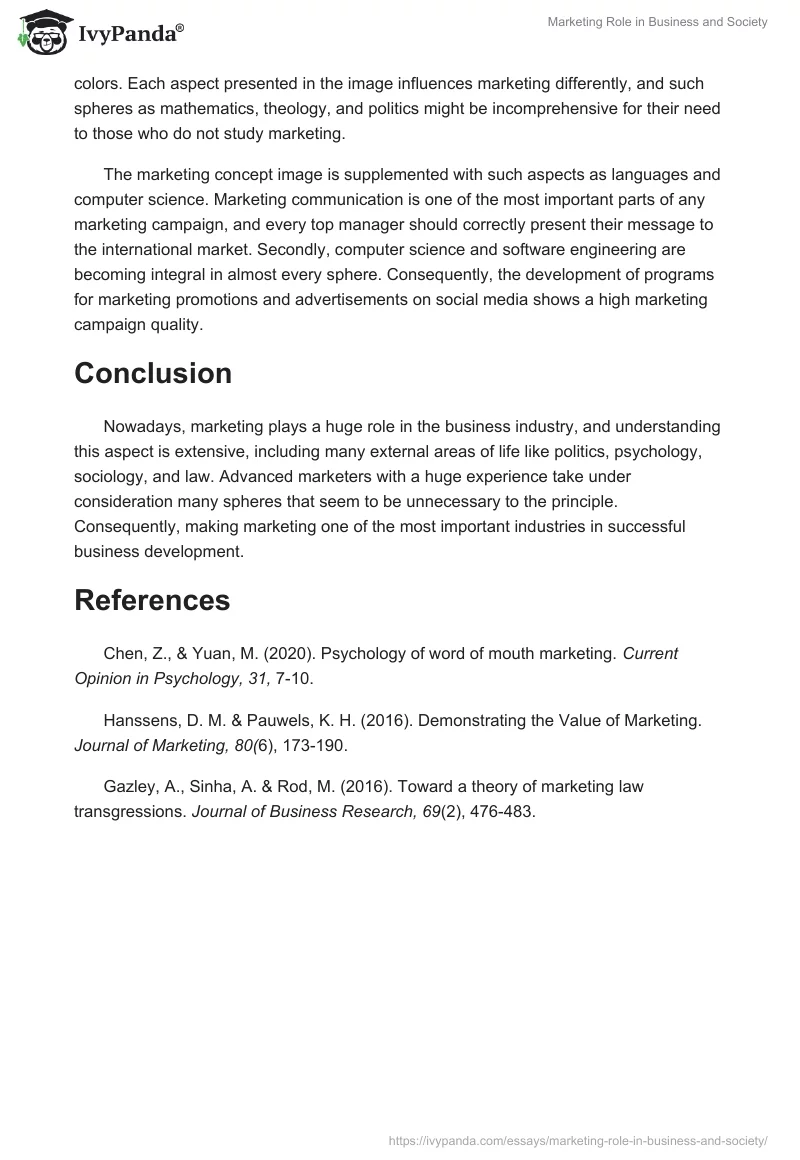 IvyPanda®

Marketing Role in Business and Society

colors. Each aspect presented in the image influences marketing differently, and such spheres as mathematics, theology, and politics might be incomprehensive for their need to those who do not study marketing.

The marketing concept image is supplemented with such aspects as languages and computer science. Marketing communication is one of the most important parts of any marketing campaign, and every top manager should correctly present their message to the international market. Secondly, computer science and software engineering are becoming integral in almost every sphere. Consequently, the development of programs for marketing promotions and advertisements on social media shows a high marketing campaign quality.

Conclusion

Nowadays, marketing plays a huge role in the business industry, and understanding this aspect is extensive, including many external areas of life like politics, psychology, sociology, and law. Advanced marketers with a huge experience take under consideration many spheres that seem to be unnecessary to the principle. Consequently, making marketing one of the most important industries in successful business development.

References

Chen, Z., & Yuan, M. (2020). Psychology of word of mouth marketing. Current Opinion in Psychology, 31, 7-10.

Hanssens, D. M. & Pauwels, K. H. (2016). Demonstrating the Value of Marketing. Journal of Marketing, 80(6), 173-190.

Gazley, A., Sinha, A. & Rod, M. (2016). Toward a theory of marketing law transgressions. Journal of Business Research, 69(2), 476-483.

https://ivypanda.com/essays/marketing-role-in-business-and-society/